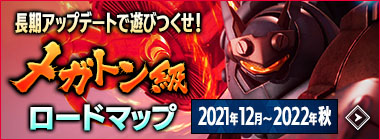 長期アップデートで遊びつくせ!

メガトン級

ロードマップ

2021年12月~2022年秋